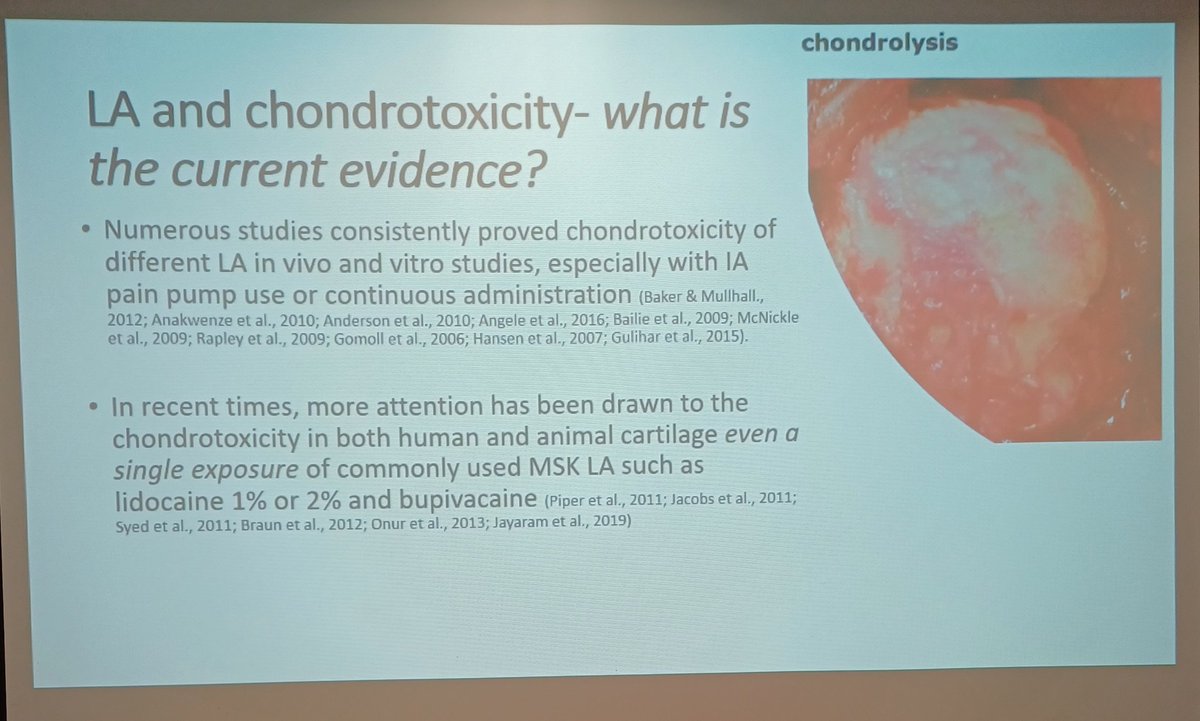 chondrolysis

LA and chondrotoxicity- what is the current evidence?

• Numerous studies consistently proved chondrotoxicity of different LA in vivo and vitro studies, especially with IA pain pump use or continuous administration (Baker & Mullhall., 2012; Anakwenze et al., 2010; Anderson et al., 2010; Angele et al., 2016; Bailie et al., 2009; McNickle et al., 2009; Rapley et al., 2009; Gomoll et al., 2006; Hansen et al., 2007; Gulihar et al., 2015).

• In recent times, more attention has been drawn to the chondrotoxicity in both human and animal cartilage even a single exposure of commonly used MSK LA such as lidocaine 1% or 2% and bupivacaine (Piper et al., 2011; Jacobs et al., 2011; Syed et al., 2011; Braun et al., 2012; Onur et al., 2013; Jayaram et al., 2019)